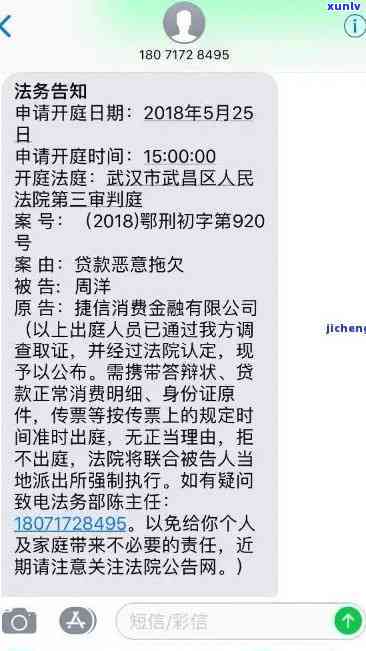 xunlv

180 7172 8495

法务告知
申请开庭日期：2018年5月25日
申请开庭时间：15:00:00
开庭法庭：武汉市武昌区人民法院第三审判庭
案 号：（2018)鄂刑初字第920号
案 由：贷款恶意拖欠
被 告：周洋
原 告：捷信消费金融有限公司
（以上出庭人员已通过我方调查取证，并经过法院认定，现予以公布。需携带答辩状、贷款正常消费明细、身份证原件，传票等按传票上的规定时间准时出庭，无正当理由，拒不出庭，法院将联合被告人当地派出所强制执行。如有疑问致电法务部陈主任：18071728495。以免给你个人及家庭带来不必要的责任，近期请注意关注法院公告网。）

jicheng

短信/彩信